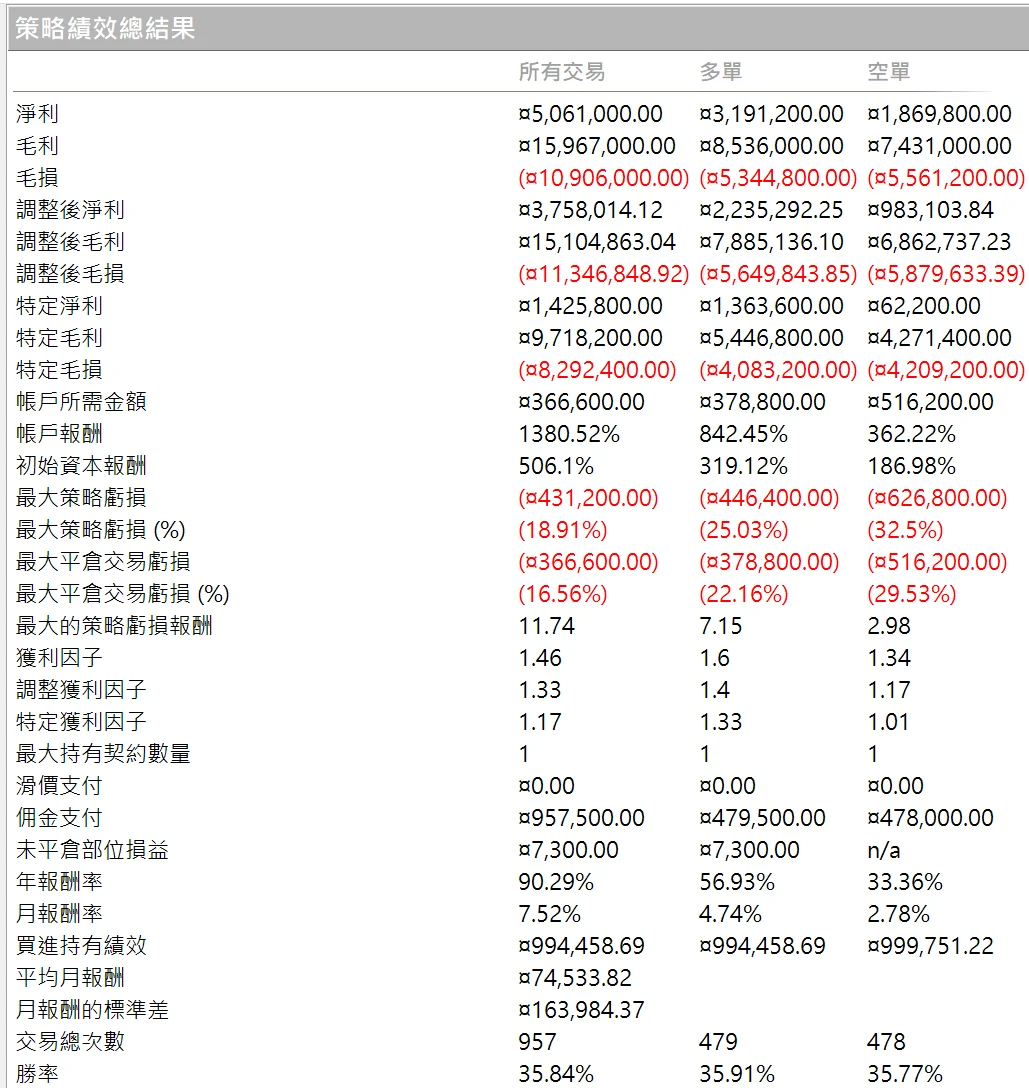 策略績效總結果

|  | 所有交易 | 多單 | 空單 |
|---|---|---|---|
| 淨利 | ¤5,061,000.00 | ¤3,191,200.00 | ¤1,869,800.00 |
| 毛利 | ¤15,967,000.00 | ¤8,536,000.00 | ¤7,431,000.00 |
| 毛損 | (¤10,906,000.00) | (¤5,344,800.00) | (¤5,561,200.00) |
| 調整後淨利 | ¤3,758,014.12 | ¤2,235,292.25 | ¤983,103.84 |
| 調整後毛利 | ¤15,104,863.04 | ¤7,885,136.10 | ¤6,862,737.23 |
| 調整後毛損 | (¤11,346,848.92) | (¤5,649,843.85) | (¤5,879,633.39) |
| 特定淨利 | ¤1,425,800.00 | ¤1,363,600.00 | ¤62,200.00 |
| 特定毛利 | ¤9,718,200.00 | ¤5,446,800.00 | ¤4,271,400.00 |
| 特定毛損 | (¤8,292,400.00) | (¤4,083,200.00) | (¤4,209,200.00) |
| 帳戶所需金額 | ¤366,600.00 | ¤378,800.00 | ¤516,200.00 |
| 帳戶報酬 | 1380.52% | 842.45% | 362.22% |
| 初始資本報酬 | 506.1% | 319.12% | 186.98% |
| 最大策略虧損 | (¤431,200.00) | (¤446,400.00) | (¤626,800.00) |
| 最大策略虧損 (%) | (18.91%) | (25.03%) | (32.5%) |
| 最大平倉交易虧損 | (¤366,600.00) | (¤378,800.00) | (¤516,200.00) |
| 最大平倉交易虧損 (%) | (16.56%) | (22.16%) | (29.53%) |
| 最大的策略虧損報酬 | 11.74 | 7.15 | 2.98 |
| 獲利因子 | 1.46 | 1.6 | 1.34 |
| 調整獲利因子 | 1.33 | 1.4 | 1.17 |
| 特定獲利因子 | 1.17 | 1.33 | 1.01 |
| 最大持有契約數量 | 1 | 1 | 1 |
| 滑價支付 | ¤0.00 | ¤0.00 | ¤0.00 |
| 佣金支付 | ¤957,500.00 | ¤479,500.00 | ¤478,000.00 |
| 未平倉部位損益 | ¤7,300.00 | ¤7,300.00 | n/a |
| 年報酬率 | 90.29% | 56.93% | 33.36% |
| 月報酬率 | 7.52% | 4.74% | 2.78% |
| 買進持有績效 | ¤994,458.69 | ¤994,458.69 | ¤999,751.22 |
| 平均月報酬 | ¤74,533.82 |  |  |
| 月報酬的標準差 | ¤163,984.37 |  |  |
| 交易總次數 | 957 | 479 | 478 |
| 勝率 | 35.84% | 35.91% | 35.77% |